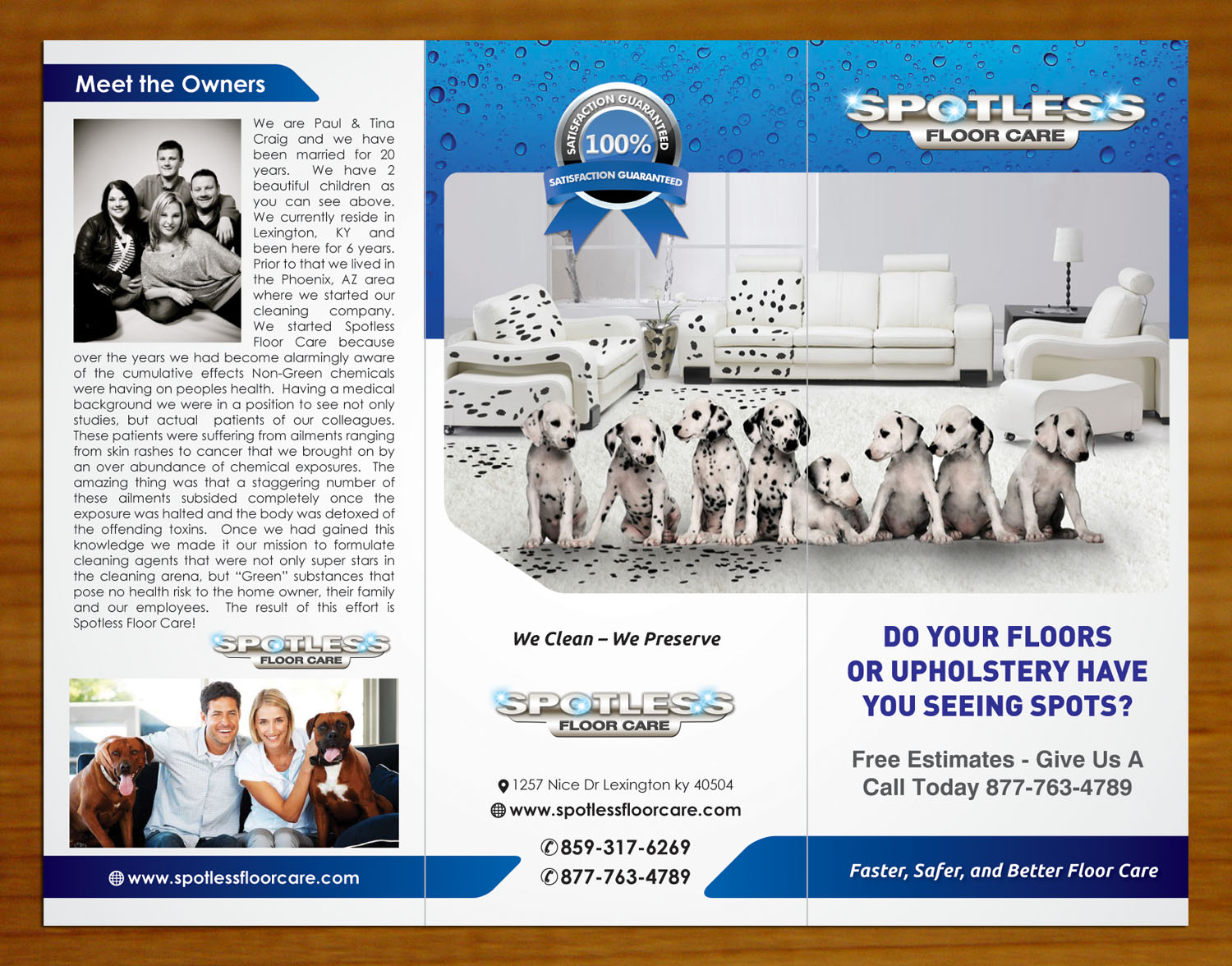 Meet the Owners

We are Paul & Tina Craig and we have been married for 20 years. We have 2 beautiful children as you can see above. We currently reside in Lexington, KY and been here for 6 years. Prior to that we lived in the Phoenix, AZ area where we started our cleaning company. We started Spotless Floor Care because over the years we had become alarmingly aware of the cumulative effects Non-Green chemicals were having on peoples health. Having a medical background we were in a position to see not only studies, but actual patients of our colleagues. These patients were suffering from ailments ranging from skin rashes to cancer that we brought on by an over abundance of chemical exposures. The amazing thing was that a staggering number of these ailments subsided completely once the exposure was halted and the body was detoxed of the offending toxins. Once we had gained this knowledge we made it our mission to formulate cleaning agents that were not only super stars in the cleaning arena, but "Green" substances that pose no health risk to the home owner, their family and our employees. The result of this effort is Spotless Floor Care!

SPOTLESS FLOOR CARE

www.spotlessfloorcare.com

SATISFACTION GUARANTEED 100% SATISFACTION GUARANTEED

We Clean – We Preserve

SPOTLESS FLOOR CARE

1257 Nice Dr Lexington ky 40504
www.spotlessfloorcare.com

859-317-6269
877-763-4789

SPOTLESS FLOOR CARE

DO YOUR FLOORS OR UPHOLSTERY HAVE YOU SEEING SPOTS?

Free Estimates - Give Us A Call Today 877-763-4789

Faster, Safer, and Better Floor Care